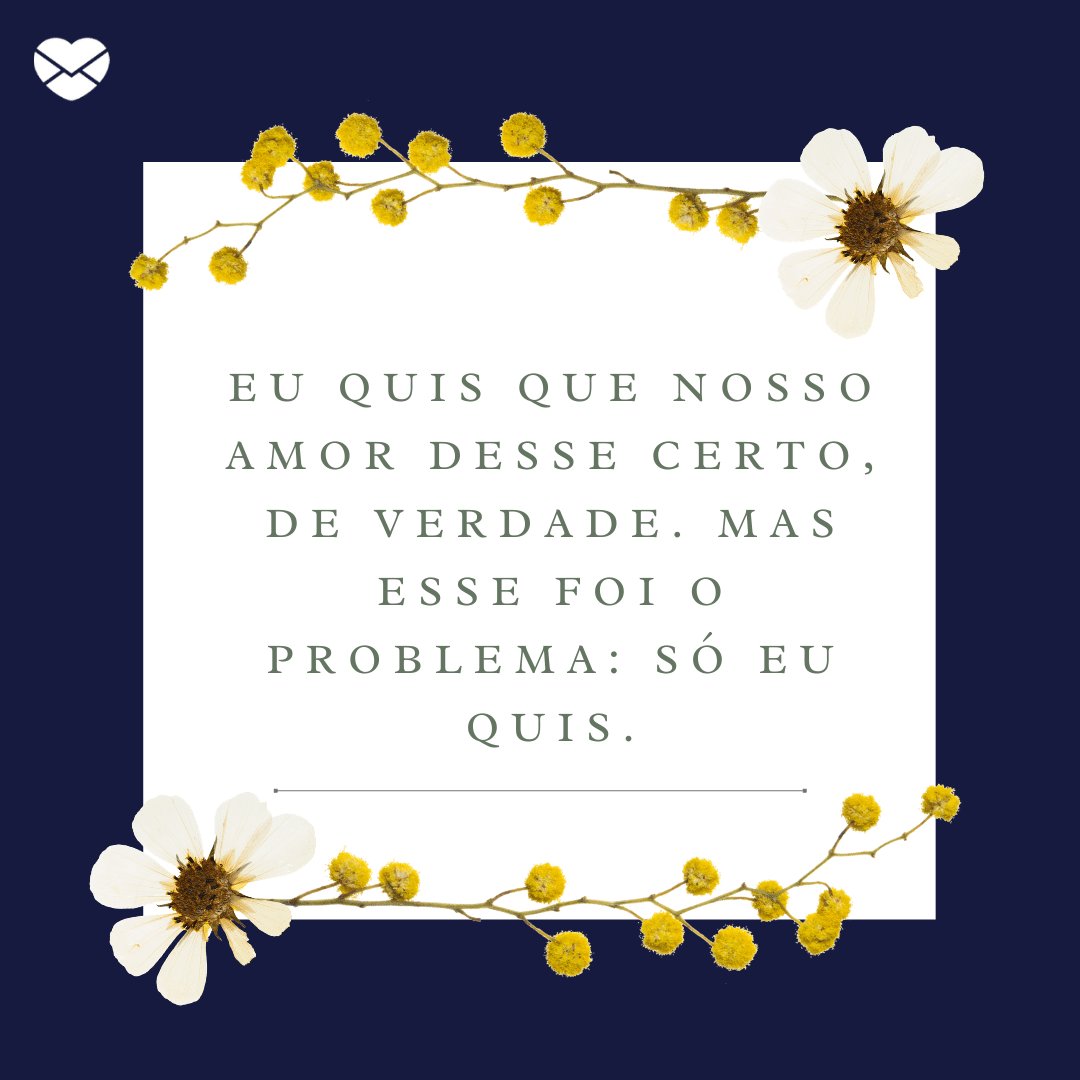 EU QUIS QUE NOSSO AMOR DESSE CERTO, DE VERDADE. MAS ESSE FOI O PROBLEMA: SÓ EU QUIS.